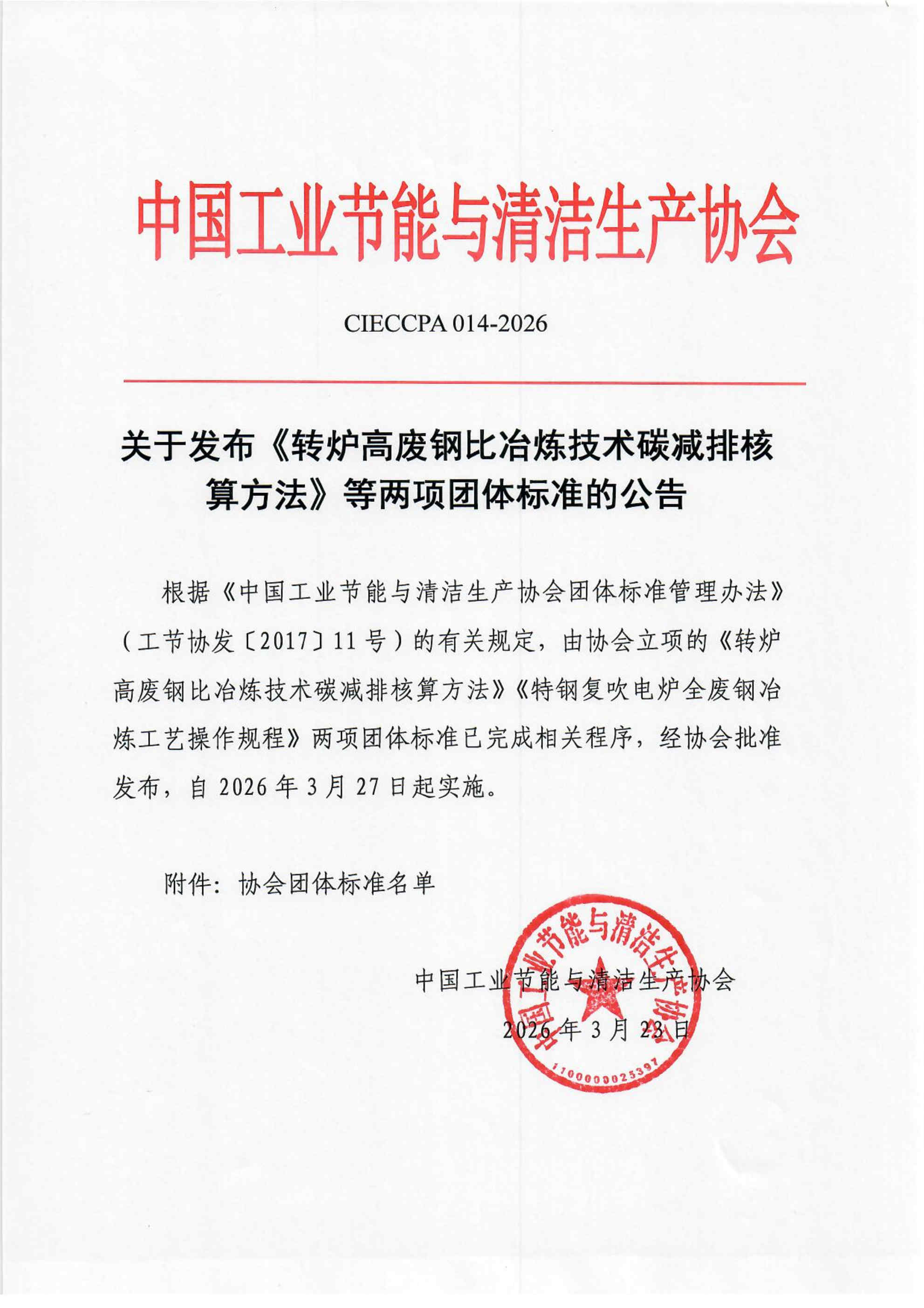 中国工业节能与清洁生产协会

CIECCPA 014-2026

关于发布《转炉高废钢比冶炼技术碳减排核算方法》等两项团体标准的公告

根据《中国工业节能与清洁生产协会团体标准管理办法》（工节协发〔2017〕11号）的有关规定，由协会立项的《转炉高废钢比冶炼技术碳减排核算方法》《特钢复吹电炉全废钢冶炼工艺操作规程》两项团体标准已完成相关程序，经协会批准发布，自2026年3月27日起实施。

附件：协会团体标准名单

中国工业节能与清洁生产协会
2026年3月23日

中国工业节能与清洁生产协会
1100000025397